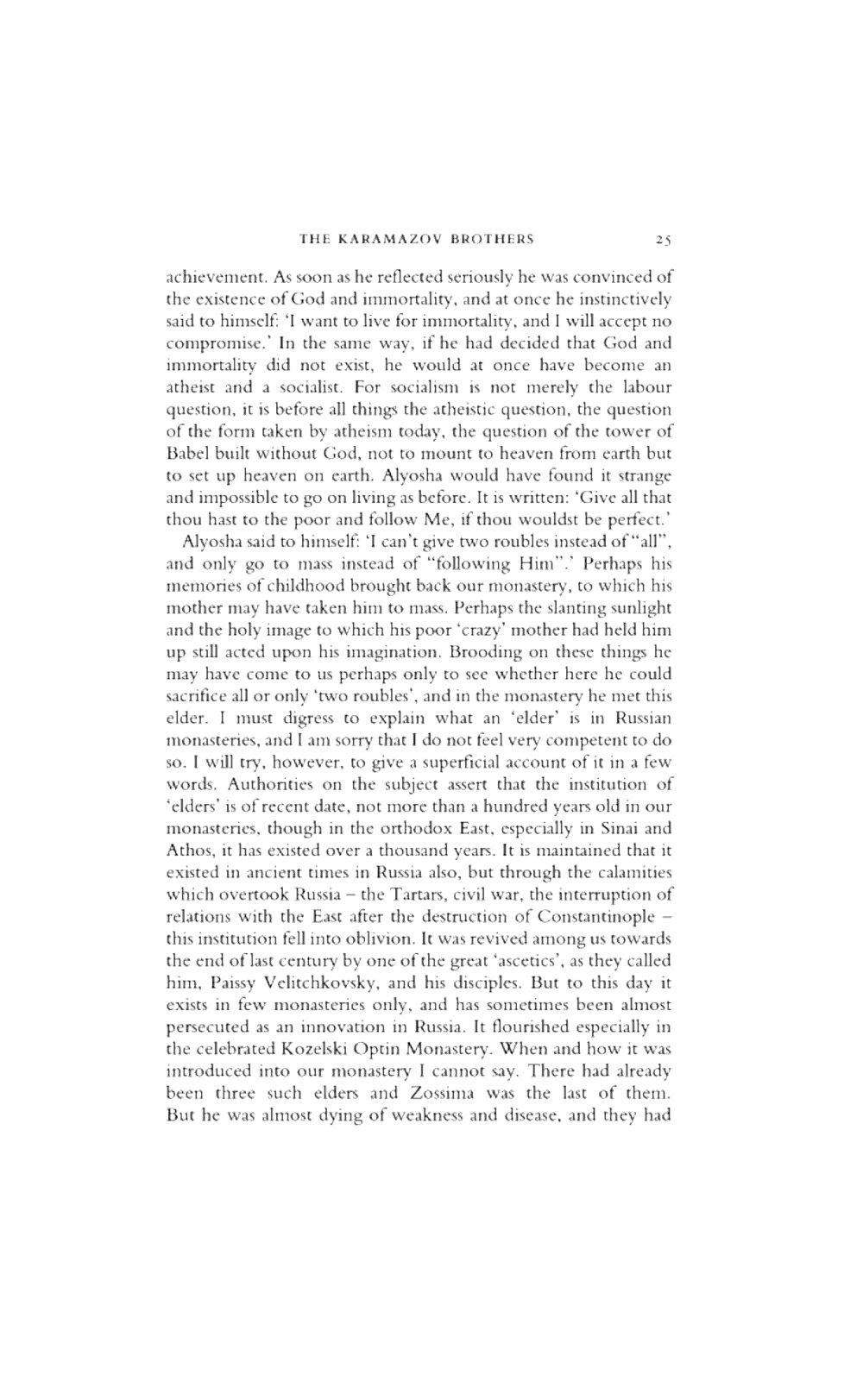 THE KARAMAZOV BROTHERS 25

achievement. As soon as he reflected seriously he was convinced of the existence of God and immortality, and at once he instinctively said to himself: 'I want to live for immortality, and I will accept no compromise.' In the same way, if he had decided that God and immortality did not exist, he would at once have become an atheist and a socialist. For socialism is not merely the labour question, it is before all things the atheistic question, the question of the form taken by atheism today, the question of the tower of Babel built without God, not to mount to heaven from earth but to set up heaven on earth. Alyosha would have found it strange and impossible to go on living as before. It is written: 'Give all that thou hast to the poor and follow Me, if thou wouldst be perfect.'

Alyosha said to himself: 'I can't give two roubles instead of "all", and only go to mass instead of "following Him".' Perhaps his memories of childhood brought back our monastery, to which his mother may have taken him to mass. Perhaps the slanting sunlight and the holy image to which his poor 'crazy' mother had held him up still acted upon his imagination. Brooding on these things he may have come to us perhaps only to see whether here he could sacrifice all or only 'two roubles', and in the monastery he met this elder. I must digress to explain what an 'elder' is in Russian monasteries, and I am sorry that I do not feel very competent to do so. I will try, however, to give a superficial account of it in a few words. Authorities on the subject assert that the institution of 'elders' is of recent date, not more than a hundred years old in our monasteries, though in the orthodox East, especially in Sinai and Athos, it has existed over a thousand years. It is maintained that it existed in ancient times in Russia also, but through the calamities which overtook Russia – the Tartars, civil war, the interruption of relations with the East after the destruction of Constantinople – this institution fell into oblivion. It was revived among us towards the end of last century by one of the great 'ascetics', as they called him, Paissy Velitchkovsky, and his disciples. But to this day it exists in few monasteries only, and has sometimes been almost persecuted as an innovation in Russia. It flourished especially in the celebrated Kozelski Optin Monastery. When and how it was introduced into our monastery I cannot say. There had already been three such elders and Zossima was the last of them. But he was almost dying of weakness and disease, and they had